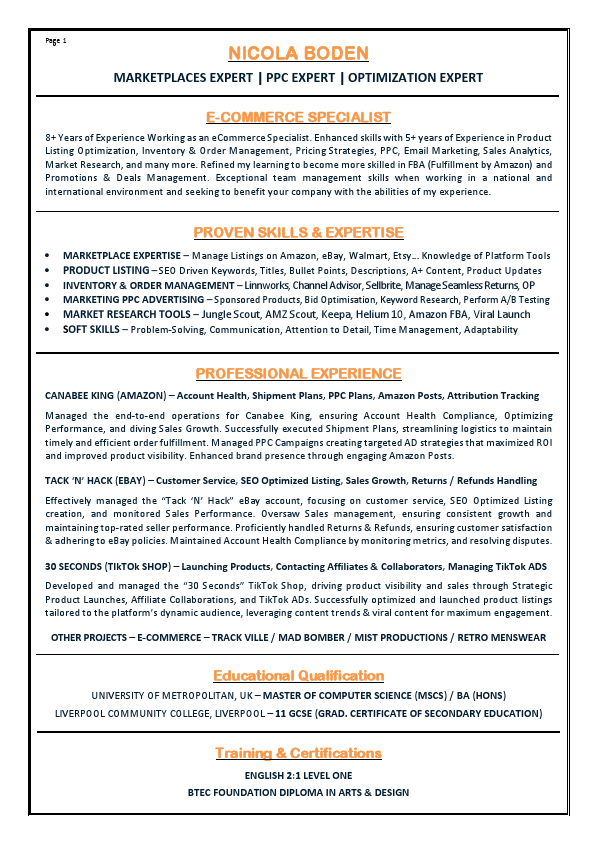 Page 1

NICOLA BODEN

MARKETPLACES EXPERT | PPC EXPERT | OPTIMIZATION EXPERT

E-COMMERCE SPECIALIST

8+ Years of Experience Working as an eCommerce Specialist. Enhanced skills with 5+ years of Experience in Product Listing Optimization, Inventory & Order Management, Pricing Strategies, PPC, Email Marketing, Sales Analytics, Market Research, and many more. Refined my learning to become more skilled in FBA (Fulfillment by Amazon) and Promotions & Deals Management. Exceptional team management skills when working in a national and international environment and seeking to benefit your company with the abilities of my experience.

PROVEN SKILLS & EXPERTISE

• MARKETPLACE EXPERTISE – Manage Listings on Amazon, eBay, Walmart, Etsy… Knowledge of Platform Tools
• PRODUCT LISTING – SEO Driven Keywords, Titles, Bullet Points, Descriptions, A+ Content, Product Updates
• INVENTORY & ORDER MANAGEMENT – Linnworks, Channel Advisor, Sellbrite, Manage Seamless Returns, OP
• MARKETING PPC ADVERTISING – Sponsored Products, Bid Optimisation, Keyword Research, Perform A/B Testing
• MARKET RESEARCH TOOLS – Jungle Scout, AMZ Scout, Keepa, Helium 10, Amazon FBA, Viral Launch
• SOFT SKILLS – Problem-Solving, Communication, Attention to Detail, Time Management, Adaptability

PROFESSIONAL EXPERIENCE

CANABEE KING (AMAZON) – Account Health, Shipment Plans, PPC Plans, Amazon Posts, Attribution Tracking

Managed the end-to-end operations for Canabee King, ensuring Account Health Compliance, Optimizing Performance, and diving Sales Growth. Successfully executed Shipment Plans, streamlining logistics to maintain timely and efficient order fulfillment. Managed PPC Campaigns creating targeted AD strategies that maximized ROI and improved product visibility. Enhanced brand presence through engaging Amazon Posts.

TACK 'N' HACK (EBAY) – Customer Service, SEO Optimized Listing, Sales Growth, Returns / Refunds Handling

Effectively managed the "Tack 'N' Hack" eBay account, focusing on customer service, SEO Optimized Listing creation, and monitored Sales Performance. Oversaw Sales management, ensuring consistent growth and maintaining top-rated seller performance. Proficiently handled Returns & Refunds, ensuring customer satisfaction & adhering to eBay policies. Maintained Account Health Compliance by monitoring metrics, and resolving disputes.

30 SECONDS (TIkTOk SHOP) – Launching Products, Contacting Affiliates & Collaborators, Managing TikTok ADS

Developed and managed the "30 Seconds" TikTok Shop, driving product visibility and sales through Strategic Product Launches, Affiliate Collaborations, and TikTok ADs. Successfully optimized and launched product listings tailored to the platform's dynamic audience, leveraging content trends & viral content for maximum engagement.

OTHER PROJECTS – E-COMMERCE – TRACK VILLE / MAD BOMBER / MIST PRODUCTIONS / RETRO MENSWEAR

Educational Qualification

UNIVERSITY OF METROPOLITAN, UK – MASTER OF COMPUTER SCIENCE (MSCS) / BA (HONS)
LIVERPOOL COMMUNITY COLLEGE, LIVERPOOL – 11 GCSE (GRAD. CERTIFICATE OF SECONDARY EDUCATION)

Training & Certifications

ENGLISH 2:1 LEVEL ONE
BTEC FOUNDATION DIPLOMA IN ARTS & DESIGN